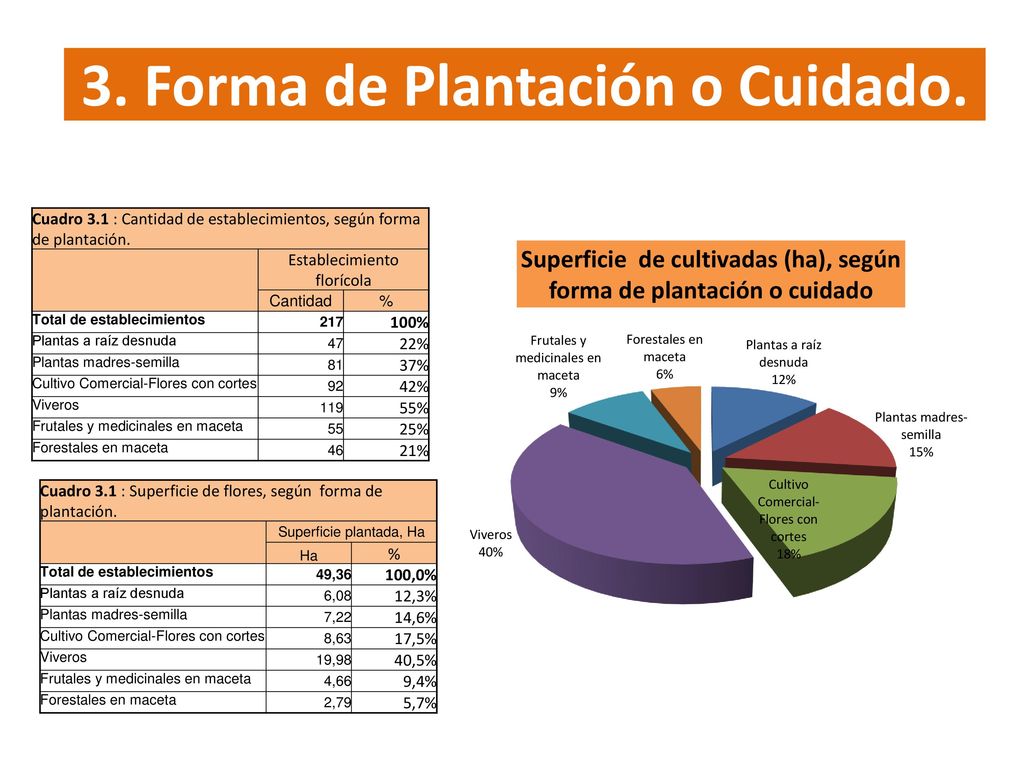 3. Forma de Plantación o Cuidado.

Cuadro 3.1 : Cantidad de establecimientos, según forma de plantación.

| | Establecimiento florícola | |
|---|---|---|
| | Cantidad | % |
| Total de establecimientos | 217 | 100% |
| Plantas a raíz desnuda | 47 | 22% |
| Plantas madres-semilla | 81 | 37% |
| Cultivo Comercial-Flores con cortes | 92 | 42% |
| Viveros | 119 | 55% |
| Frutales y medicinales en maceta | 55 | 25% |
| Forestales en maceta | 46 | 21% |

Cuadro 3.1 : Superficie de flores, según forma de plantación.

| | Superficie plantada, Ha | |
|---|---|---|
| | Ha | % |
| Total de establecimientos | 49,36 | 100,0% |
| Plantas a raíz desnuda | 6,08 | 12,3% |
| Plantas madres-semilla | 7,22 | 14,6% |
| Cultivo Comercial-Flores con cortes | 8,63 | 17,5% |
| Viveros | 19,98 | 40,5% |
| Frutales y medicinales en maceta | 4,66 | 9,4% |
| Forestales en maceta | 2,79 | 5,7% |

Superficie de cultivadas (ha), según forma de plantación o cuidado

Frutales y medicinales en maceta 9%
Forestales en maceta 6%
Plantas a raíz desnuda 12%
Plantas madres-semilla 15%
Cultivo Comercial-Flores con cortes 18%
Viveros 40%